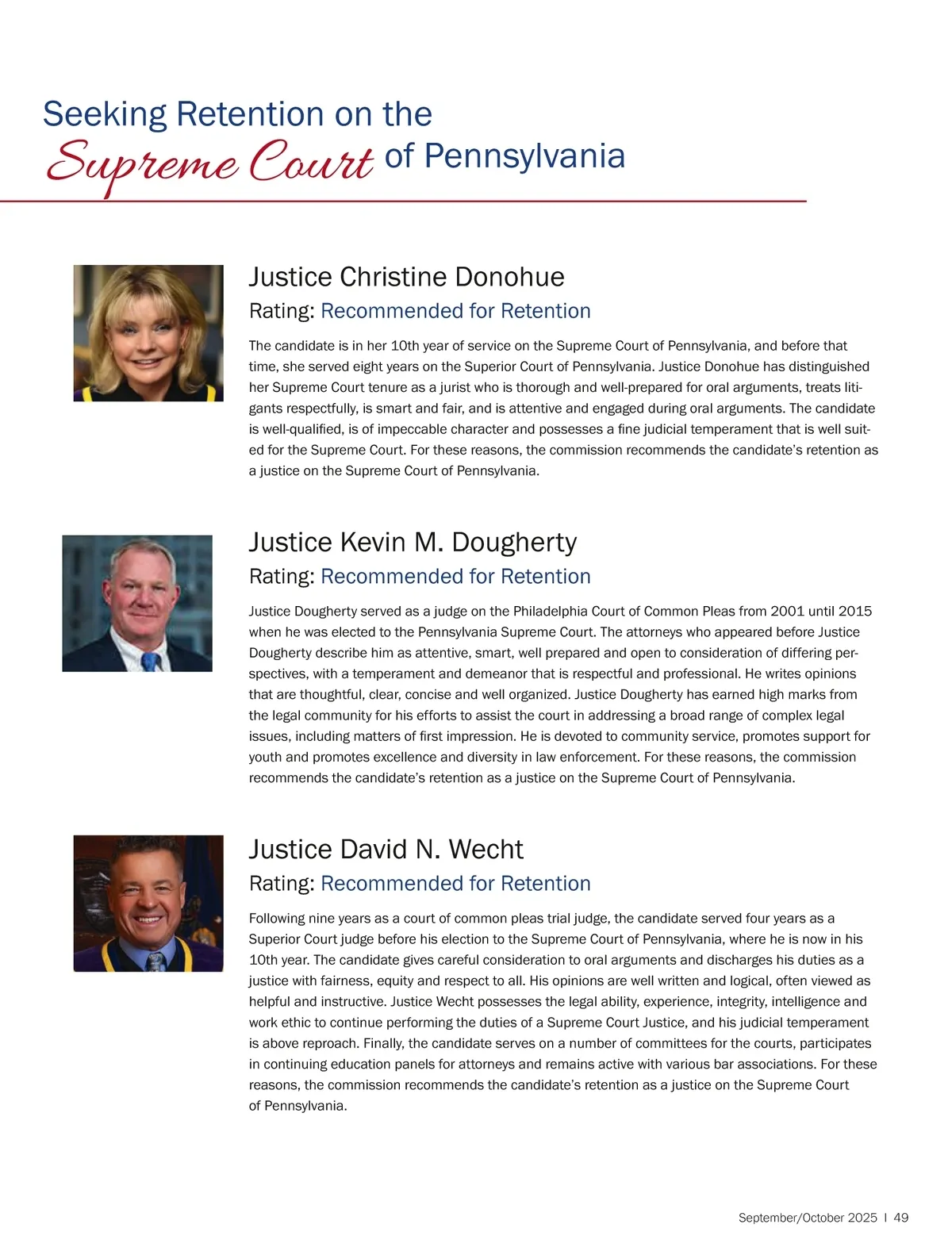 Seeking Retention on the
Supreme Court of Pennsylvania

Justice Christine Donohue

Rating: Recommended for Retention

The candidate is in her 10th year of service on the Supreme Court of Pennsylvania, and before that time, she served eight years on the Superior Court of Pennsylvania. Justice Donohue has distinguished her Supreme Court tenure as a jurist who is thorough and well-prepared for oral arguments, treats litigants respectfully, is smart and fair, and is attentive and engaged during oral arguments. The candidate is well-qualified, is of impeccable character and possesses a fine judicial temperament that is well suited for the Supreme Court. For these reasons, the commission recommends the candidate's retention as a justice on the Supreme Court of Pennsylvania.

Justice Kevin M. Dougherty

Rating: Recommended for Retention

Justice Dougherty served as a judge on the Philadelphia Court of Common Pleas from 2001 until 2015 when he was elected to the Pennsylvania Supreme Court. The attorneys who appeared before Justice Dougherty describe him as attentive, smart, well prepared and open to consideration of differing perspectives, with a temperament and demeanor that is respectful and professional. He writes opinions that are thoughtful, clear, concise and well organized. Justice Dougherty has earned high marks from the legal community for his efforts to assist the court in addressing a broad range of complex legal issues, including matters of first impression. He is devoted to community service, promotes support for youth and promotes excellence and diversity in law enforcement. For these reasons, the commission recommends the candidate's retention as a justice on the Supreme Court of Pennsylvania.

Justice David N. Wecht

Rating: Recommended for Retention

Following nine years as a court of common pleas trial judge, the candidate served four years as a Superior Court judge before his election to the Supreme Court of Pennsylvania, where he is now in his 10th year. The candidate gives careful consideration to oral arguments and discharges his duties as a justice with fairness, equity and respect to all. His opinions are well written and logical, often viewed as helpful and instructive. Justice Wecht possesses the legal ability, experience, integrity, intelligence and work ethic to continue performing the duties of a Supreme Court Justice, and his judicial temperament is above reproach. Finally, the candidate serves on a number of committees for the courts, participates in continuing education panels for attorneys and remains active with various bar associations. For these reasons, the commission recommends the candidate's retention as a justice on the Supreme Court of Pennsylvania.

September/October 2025 | 49